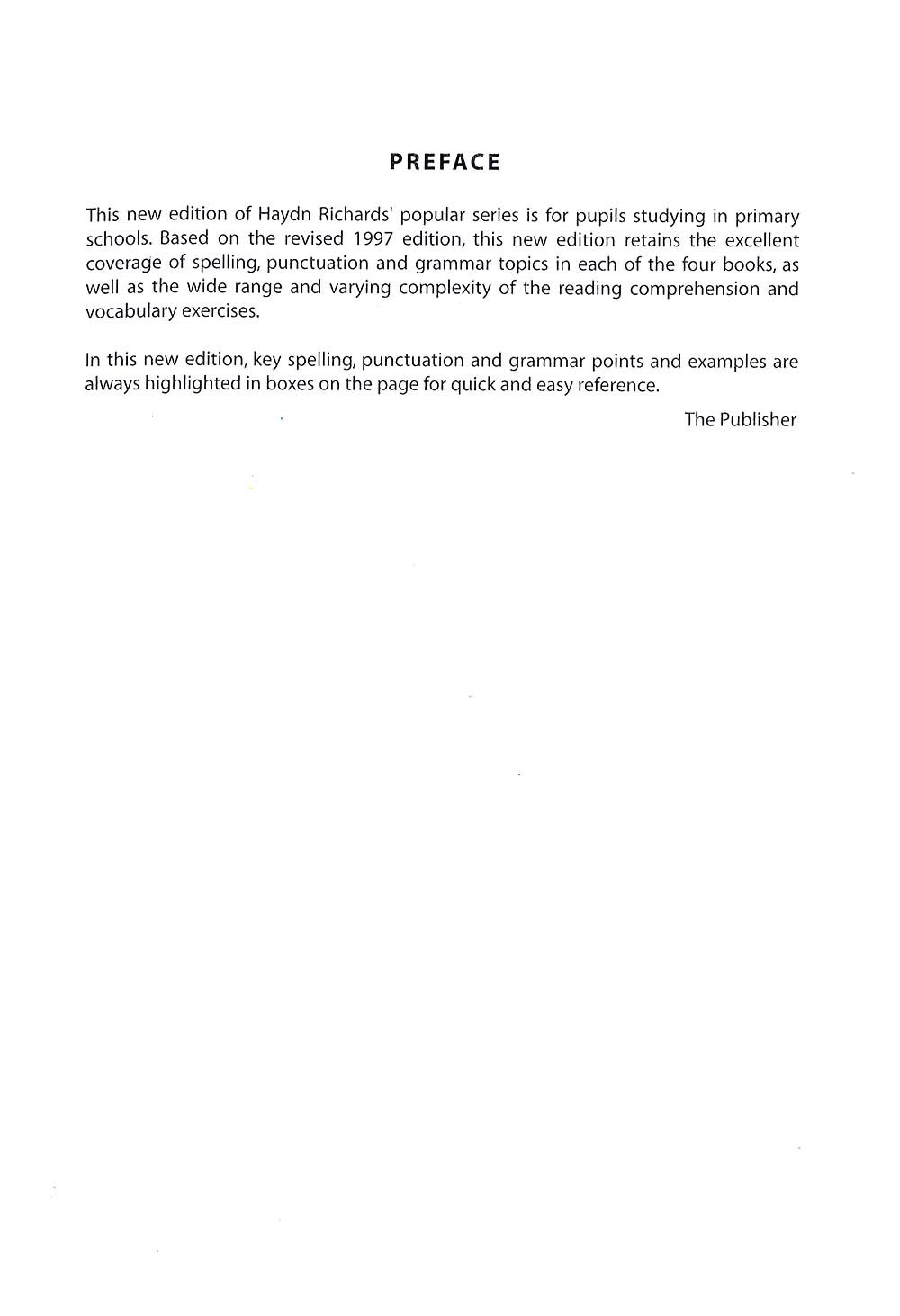 PREFACE

This new edition of Haydn Richards' popular series is for pupils studying in primary schools. Based on the revised 1997 edition, this new edition retains the excellent coverage of spelling, punctuation and grammar topics in each of the four books, as well as the wide range and varying complexity of the reading comprehension and vocabulary exercises.

In this new edition, key spelling, punctuation and grammar points and examples are always highlighted in boxes on the page for quick and easy reference.

The Publisher